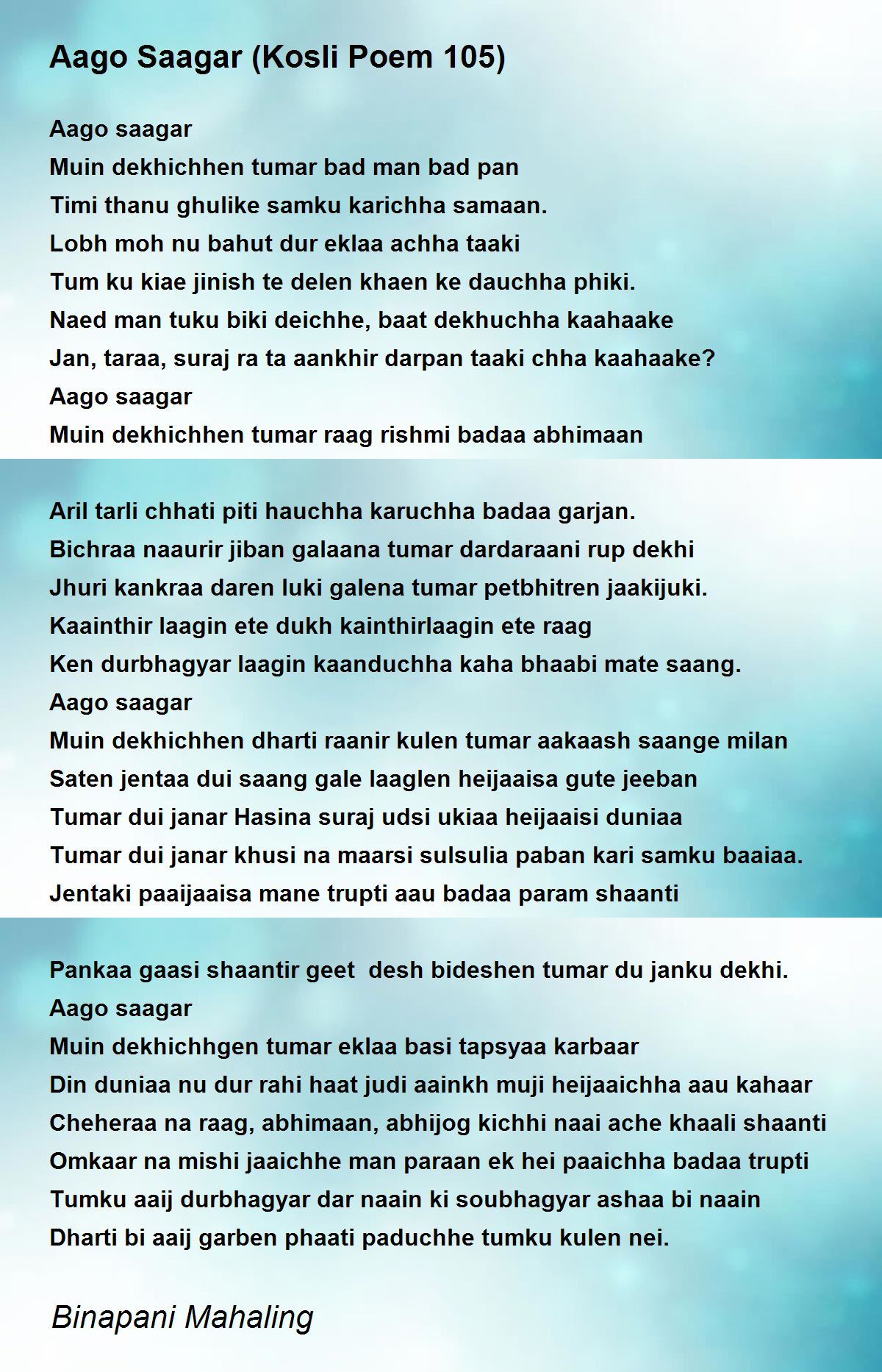 Aago Saagar (Kosli Poem 105)

Aago saagar
Muin dekhichhen tumar bad man bad pan
Timi thanu ghulike samku karichha samaan.
Lobh moh nu bahut dur eklaa achha taaki
Tum ku kiae jinish te delen khaen ke dauchha phiki.
Naed man tuku biki deichhe, baat dekhuchha kaahaake
Jan, taraa, suraj ra ta aankhir darpan taaki chha kaahaake?
Aago saagar
Muin dekhichhen tumar raag rishmi badaa abhimaan

Aril tarli chhati piti hauchha karuchha badaa garjan.
Bichraa naaurir jiban galaana tumar dardaraani rup dekhi
Jhuri kankraa daren luki galena tumar petbhitren jaakijuki.
Kaainthir laagin ete dukh kainthirlaagin ete raag
Ken durbhagyar laagin kaanduchha kaha bhaabi mate saang.
Aago saagar
Muin dekhichhen dharti raanir kulen tumar aakaash saange milan
Saten jentaa dui saang gale laaglen heijaaisa gute jeeban
Tumar dui janar Hasina suraj udsi ukiaa heijaaisi duniaa
Tumar dui janar khusi na maarsi sulsulia paban kari samku baaiaa.
Jentaki paaijaaisa mane trupti aau badaa param shaanti

Pankaa gaasi shaantir geet desh bideshen tumar du janku dekhi.
Aago saagar
Muin dekhichhgen tumar eklaa basi tapsyaa karbaar
Din duniaa nu dur rahi haat judi aainkh muji heijaaichha aau kahaar
Cheheraa na raag, abhimaan, abhijog kichhi naai ache khaali shaanti
Omkaar na mishi jaaichhe man paraan ek hei paaichha badaa trupti
Tumku aaij durbhagyar dar naain ki soubhagyar ashaa bi naain
Dharti bi aaij garben phaati paduchhe tumku kulen nei.

Binapani Mahaling